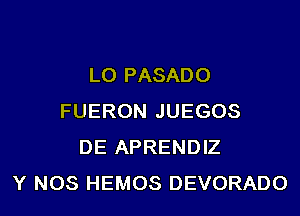 LO PASADO

FUERON JUEGOS

DE APRENDIZ

Y NOS HEMOS DEVORADO